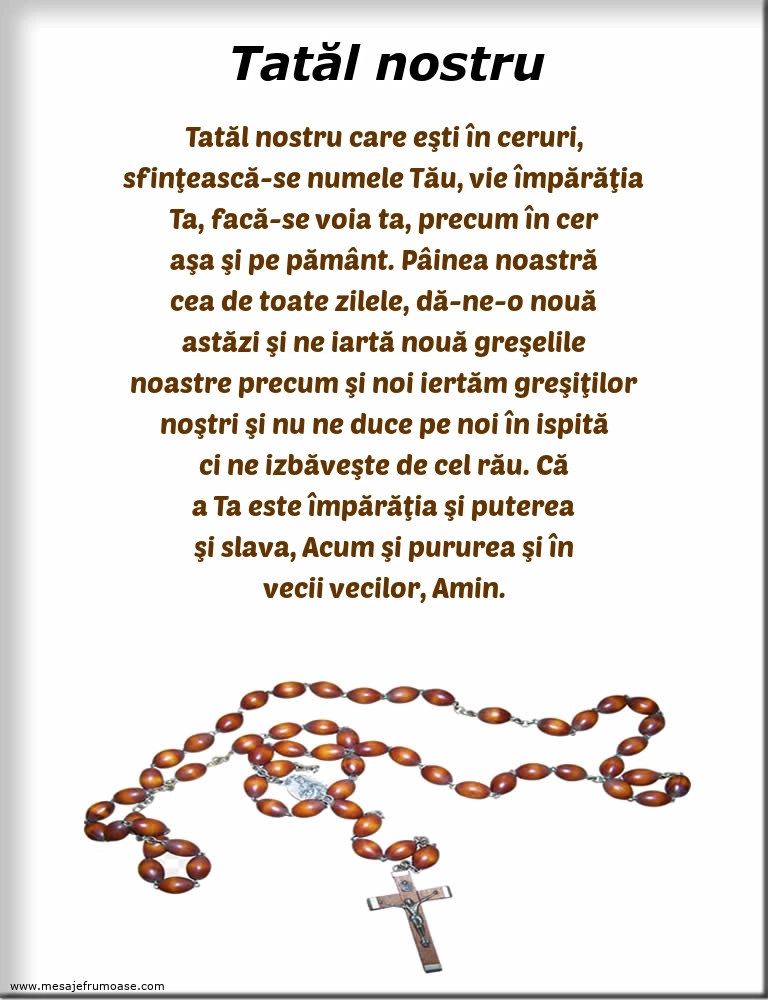 Tatăl nostru

Tatăl nostru care eşti în ceruri, sfinţească-se numele Tău, vie împărăţia Ta, facă-se voia ta, precum în cer aşa şi pe pământ. Pâinea noastră cea de toate zilele, dă-ne-o nouă astăzi şi ne iartă nouă greşelile noastre precum şi noi iertăm greşiţilor noştri şi nu ne duce pe noi în ispită ci ne izbăveşte de cel rău. Că a Ta este împărăţia şi puterea şi slava, Acum şi pururea şi în vecii vecilor, Amin.

www.mesajefrumoase.com